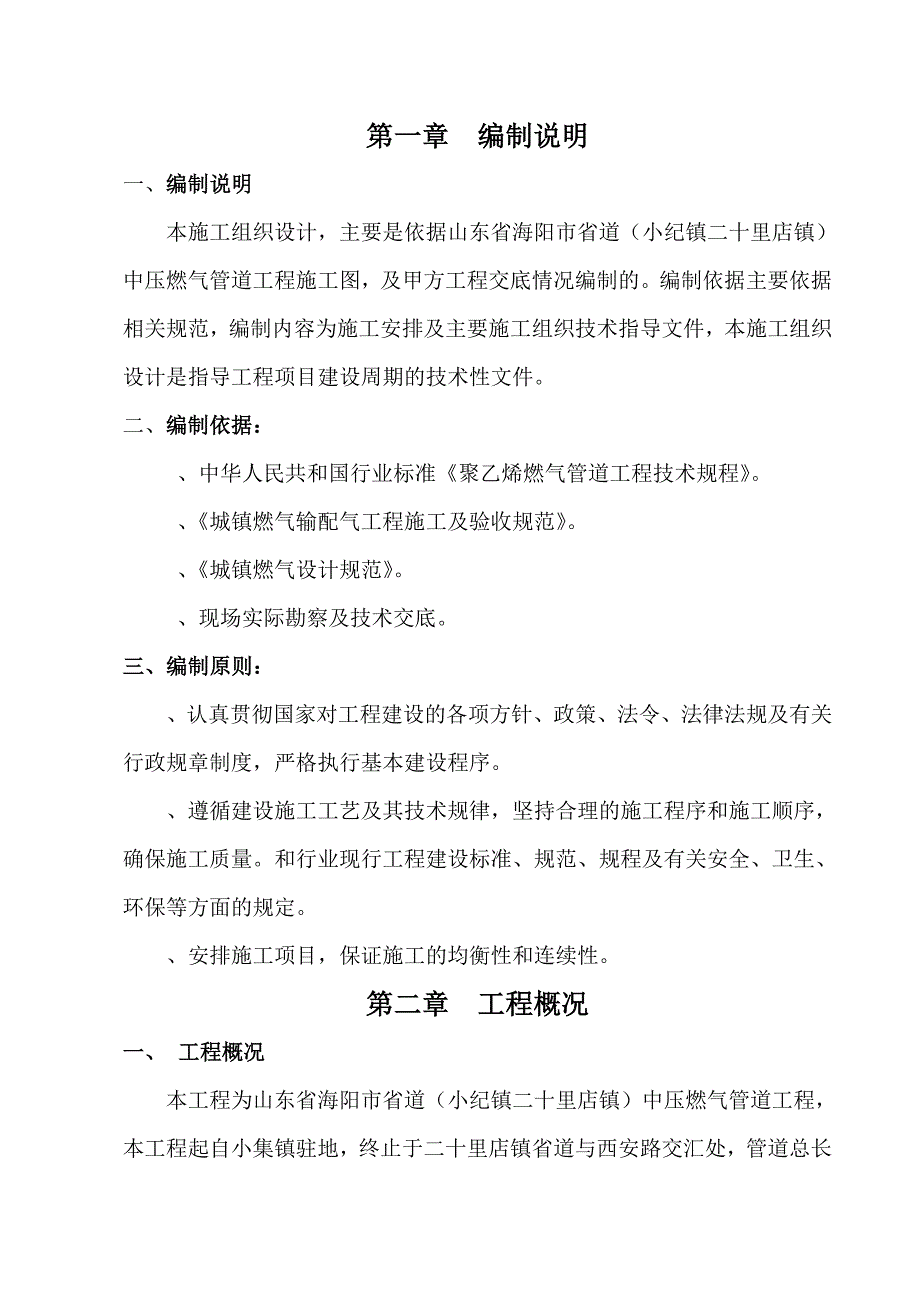 第一章　编制说明

一、编制说明

本施工组织设计，主要是依据山东省海阳市省道（小纪镇二十里店镇）中压燃气管道工程施工图，及甲方工程交底情况编制的。编制依据主要依据相关规范，编制内容为施工安排及主要施工组织技术指导文件，本施工组织设计是指导工程项目建设周期的技术性文件。

二、编制依据：

、中华人民共和国行业标准《聚乙烯燃气管道工程技术规程》。

、《城镇燃气输配气工程施工及验收规范》。

、《城镇燃气设计规范》。

、现场实际勘察及技术交底。

三、编制原则：

、认真贯彻国家对工程建设的各项方针、政策、法令、法律法规及有关行政规章制度，严格执行基本建设程序。

、遵循建设施工工艺及其技术规律，坚持合理的施工程序和施工顺序，确保施工质量。和行业现行工程建设标准、规范、规程及有关安全、卫生、环保等方面的规定。

、安排施工项目，保证施工的均衡性和连续性。

第二章　工程概况

一、　工程概况

本工程为山东省海阳市省道（小纪镇二十里店镇）中压燃气管道工程，本工程起自小集镇驻地，终止于二十里店镇省道与西安路交汇处，管道总长